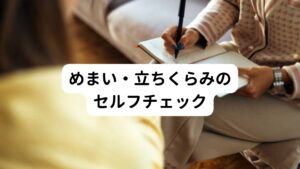 めまい・立ちくらみの
セルフチェック